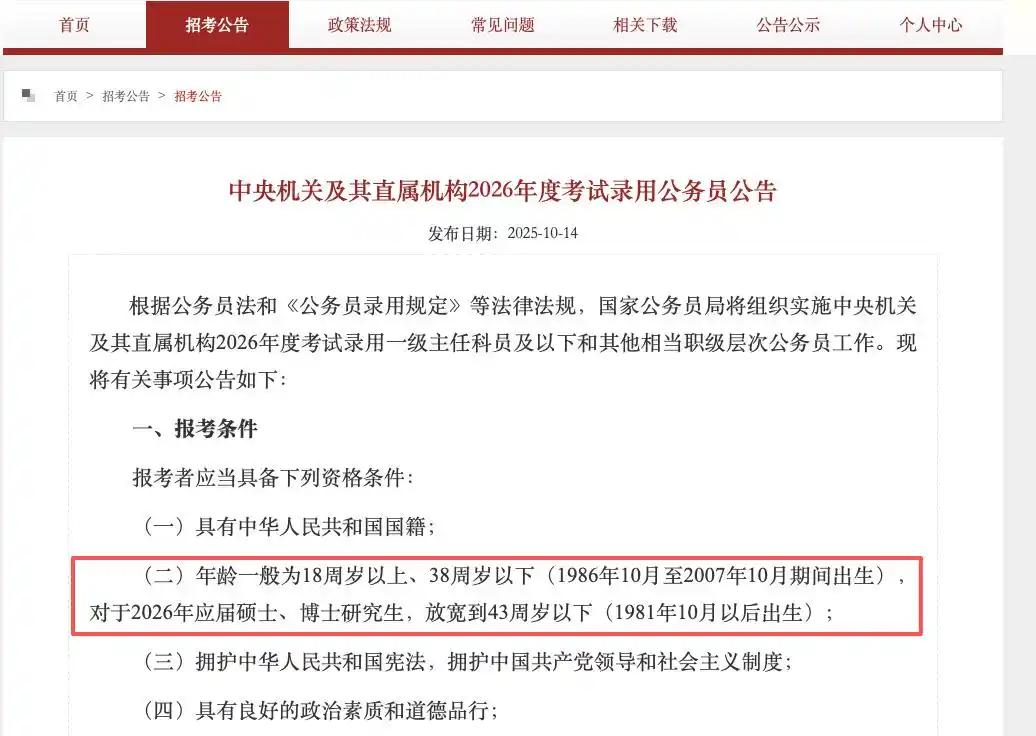 首页 招考公告 政策法规 常见问题 相关下载 公告公示 个人中心

首页 > 招考公告 > 招考公告

中央机关及其直属机构2026年度考试录用公务员公告

发布日期：2025-10-14

根据公务员法和《公务员录用规定》等法律法规，国家公务员局将组织实施中央机关及其直属机构2026年度考试录用一级主任科员及以下和其他相当职级层次公务员工作。现将有关事项公告如下：

一、报考条件

报考者应当具备下列资格条件：

（一）具有中华人民共和国国籍；

（二）年龄一般为18周岁以上、38周岁以下（1986年10月至2007年10月期间出生），对于2026年应届硕士、博士研究生，放宽到43周岁以下（1981年10月以后出生）；

（三）拥护中华人民共和国宪法，拥护中国共产党领导和社会主义制度；

（四）具有良好的政治素质和道德品行；